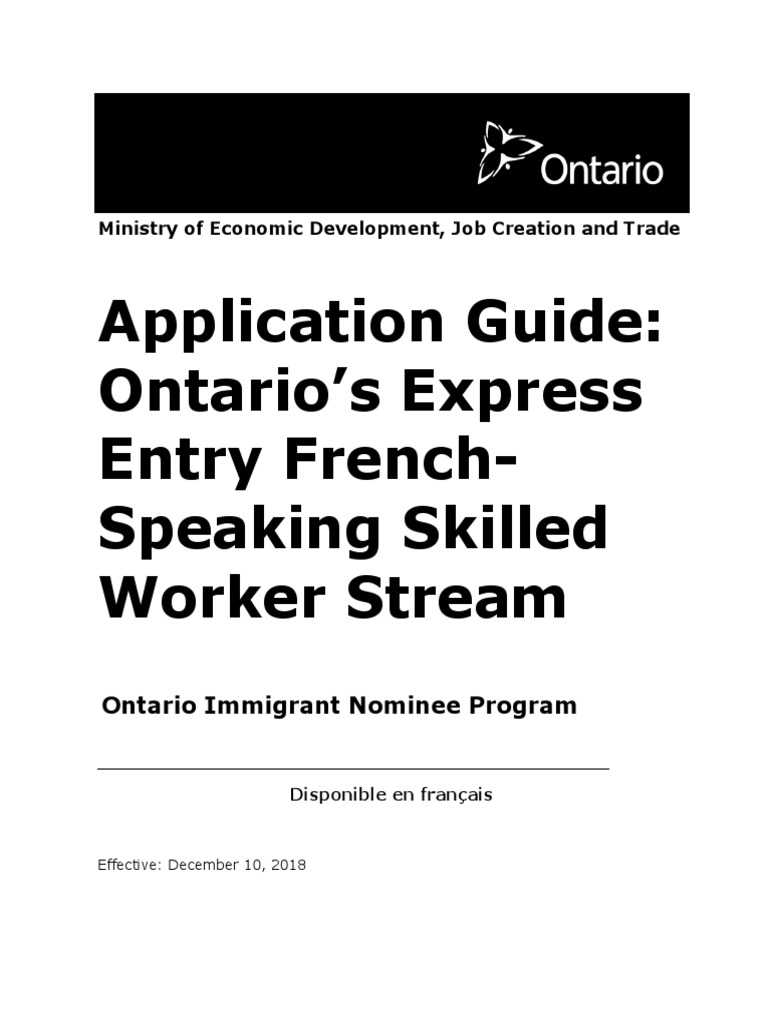 Ontario

Ministry of Economic Development, Job Creation and Trade

Application Guide: Ontario's Express Entry French-Speaking Skilled Worker Stream

Ontario Immigrant Nominee Program

Disponible en français

Effective: December 10, 2018